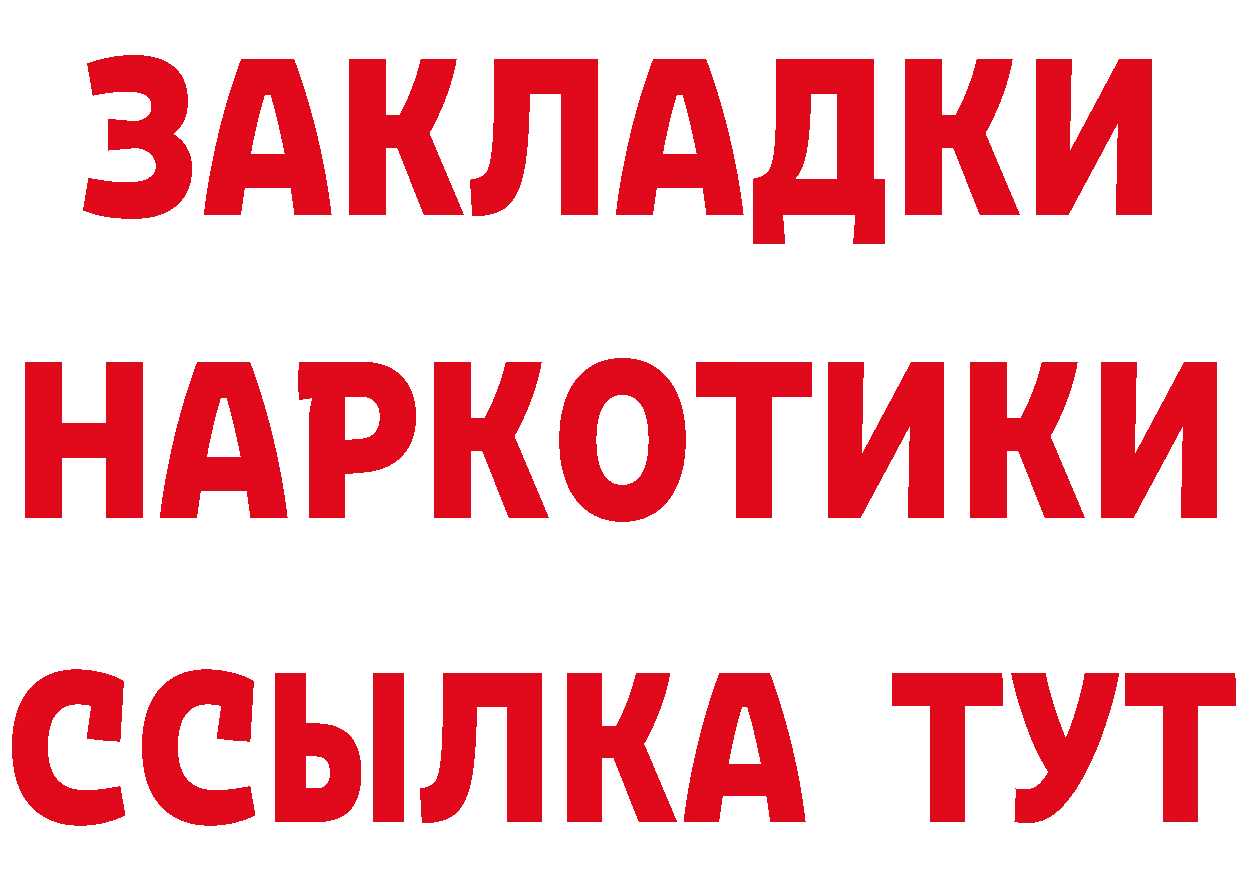 ЗАКЛАДКИ НАРКОТИКИ ССЫЛКА ТУТ